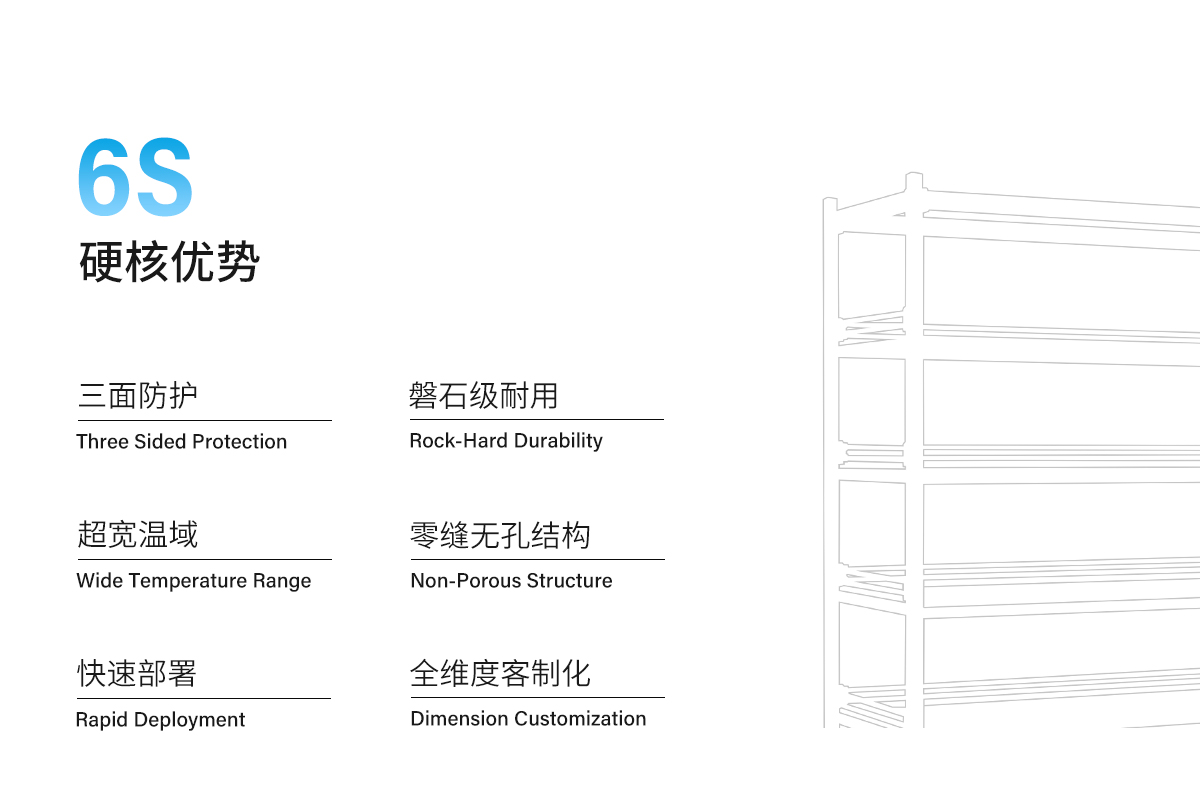 6S
硬核优势

三面防护
Three Sided Protection

超宽温域
Wide Temperature Range

快速部署
Rapid Deployment

磐石级耐用
Rock-Hard Durability

零缝无孔结构
Non-Porous Structure

全维度客制化
Dimension Customization